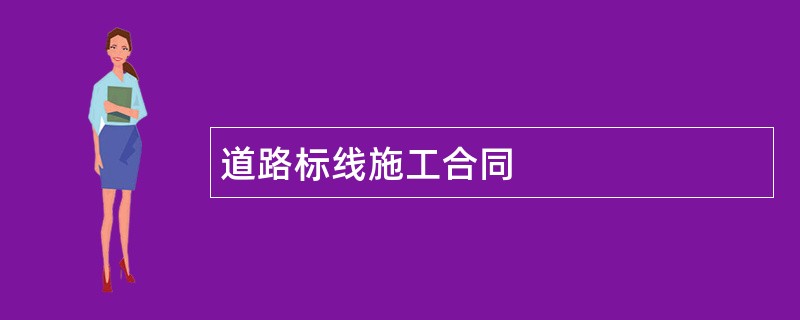 道路标线施工合同